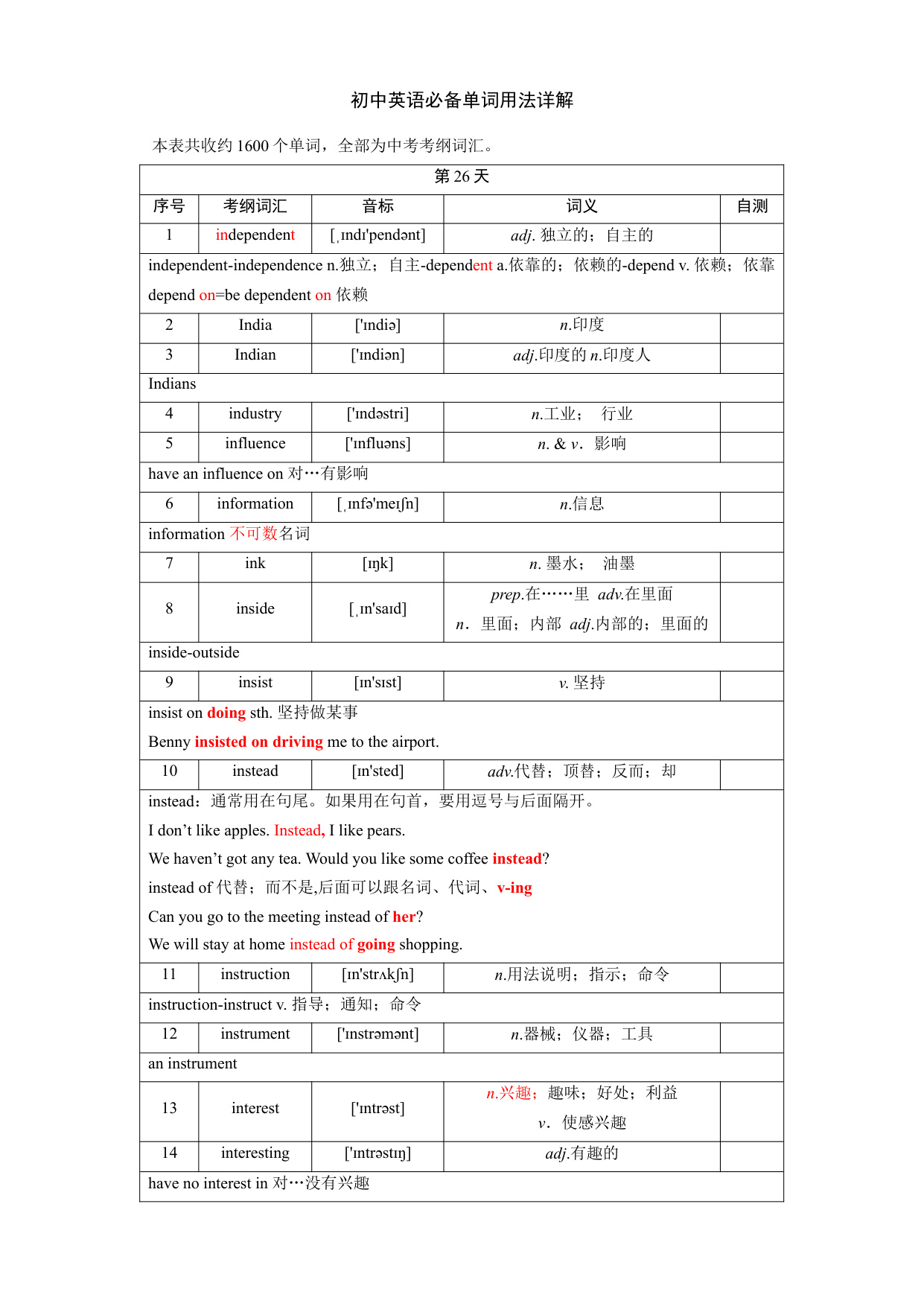 初中英语必备单词用法详解

本表共收约 1600 个单词，全部为中考考纲词汇。

| 第 26 天 | | | | |
|---|---|---|---|---|
| 序号 | 考纲词汇 | 音标 | 词义 | 自测 |
| 1 | independent | [ˌɪndɪ'pendənt] | adj. 独立的；自主的 | |
| independent-independence n.独立；自主-dependent a.依靠的；依赖的-depend v. 依赖；依靠 depend on=be dependent on 依赖 | | | | |
| 2 | India | ['ɪndiə] | n.印度 | |
| 3 | Indian | ['ɪndiən] | adj.印度的 n.印度人 | |
| Indians | | | | |
| 4 | industry | ['ɪndəstri] | n.工业； 行业 | |
| 5 | influence | ['ɪnfluəns] | n. & v. 影响 | |
| have an influence on 对…有影响 | | | | |
| 6 | information | [ˌɪnfə'meɪʃn] | n.信息 | |
| information 不可数名词 | | | | |
| 7 | ink | [ɪŋk] | n. 墨水； 油墨 | |
| 8 | inside | [ˌɪn'saɪd] | prep.在……里 adv.在里面 n. 里面；内部 adj.内部的；里面的 | |
| inside-outside | | | | |
| 9 | insist | [ɪn'sɪst] | v. 坚持 | |
| insist on doing sth. 坚持做某事 Benny insisted on driving me to the airport. | | | | |
| 10 | instead | [ɪn'sted] | adv.代替；顶替；反而；却 | |
| instead：通常用在句尾。如果用在句首，要用逗号与后面隔开。 I don’t like apples. Instead, I like pears. We haven’t got any tea. Would you like some coffee instead? instead of 代替；而不是,后面可以跟名词、代词、v-ing Can you go to the meeting instead of her? We will stay at home instead of going shopping. | | | | |
| 11 | instruction | [ɪn'strʌkʃn] | n.用法说明；指示；命令 | |
| instruction-instruct v. 指导；通知；命令 | | | | |
| 12 | instrument | ['ɪnstrəmənt] | n.器械；仪器；工具 | |
| an instrument | | | | |
| 13 | interest | ['ɪntrəst] | n.兴趣；趣味；好处；利益 v. 使感兴趣 | |
| 14 | interesting | ['ɪntrəstɪŋ] | adj.有趣的 | |
| have no interest in 对…没有兴趣 | | | | |